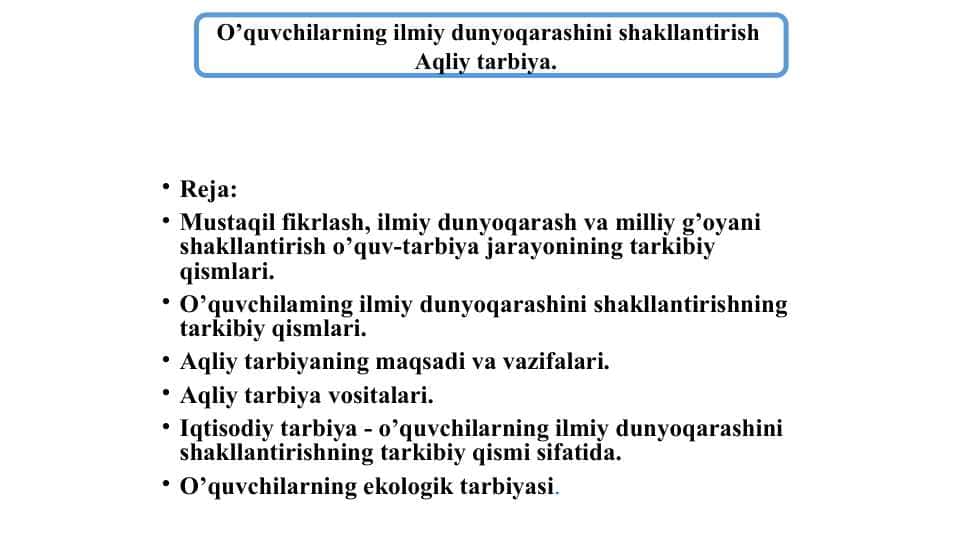 O’quvchilarning ilmiy dunyoqarashini shakllantirish
Aqliy tarbiya.

• Reja:
• Mustaqil fikrlash, ilmiy dunyoqarash va milliy g’oyani shakllantirish o’quv-tarbiya jarayonining tarkibiy qismlari.
• O’quvchilaming ilmiy dunyoqarashini shakllantirishning tarkibiy qismlari.
• Aqliy tarbiyaning maqsadi va vazifalari.
• Aqliy tarbiya vositalari.
• Iqtisodiy tarbiya - o’quvchilarning ilmiy dunyoqarashini shakllantirishning tarkibiy qismi sifatida.
• O’quvchilarning ekologik tarbiyasi.